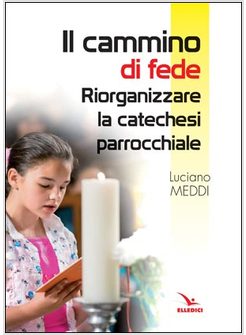 Il cammino
di fede
Riorganizzare
la catechesi
parrocchiale

Luciano
MEDDI

ELLEDICI